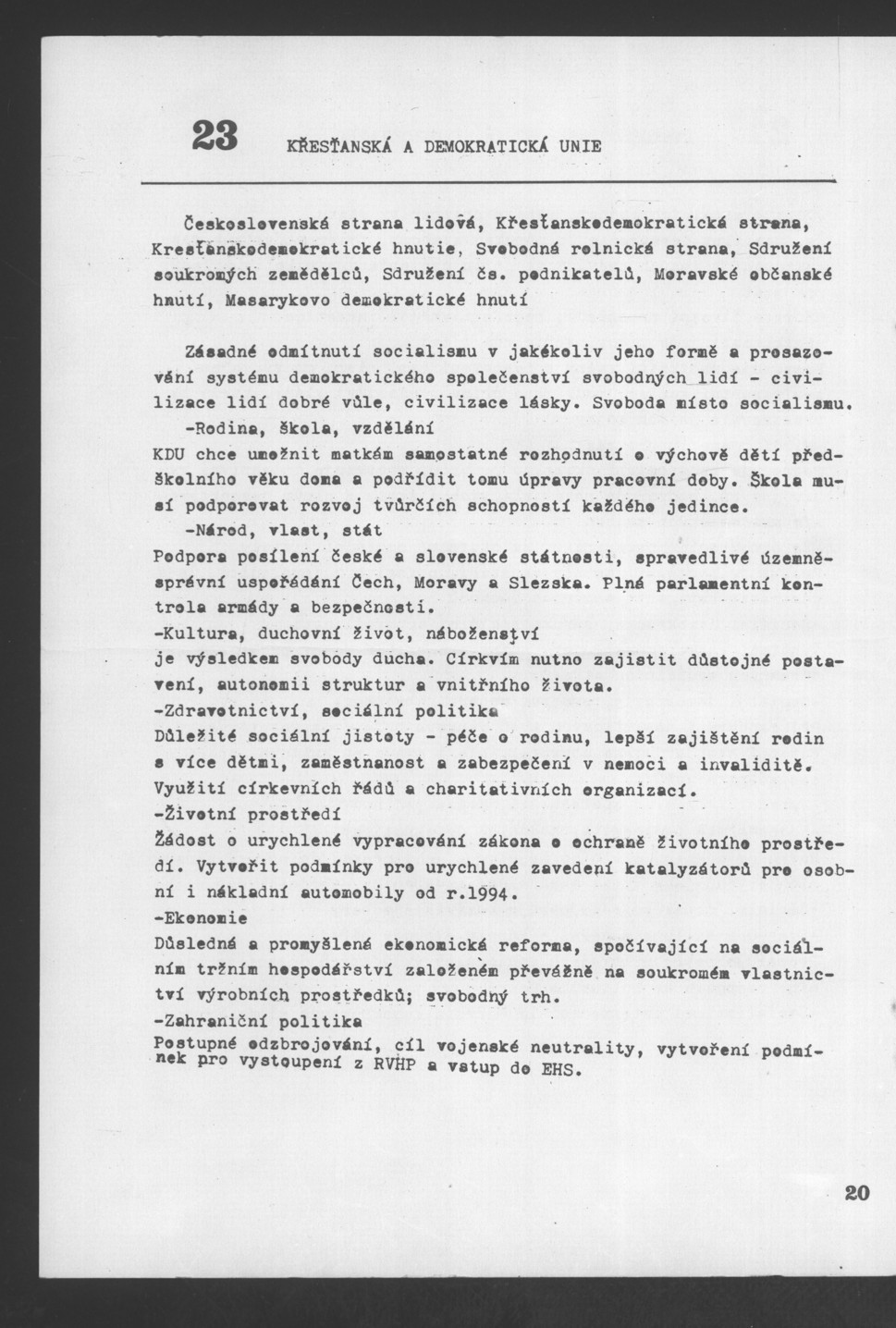 23 KŘESŤANSKÁ A DEMOKRATICKÁ UNIE

Československá strana lidová, Křesťanskodemokratická strana, Kresťanskodemokratické hnutie, Svobodná rolnická strana, Sdružení soukromých zemědělců, Sdružení čs. podnikatelů, Moravské občanské hnutí, Masarykovo demokratické hnutí

Zásadné odmítnutí socialismu v jakékoliv jeho formě a prosazování systému demokratického společenství svobodných lidí - civilizace lidí dobré vůle, civilizace lásky. Svoboda místo socialismu.

-Rodina, škola, vzdělání

KDU chce umožnit matkám samostatné rozhodnutí o výchově dětí předškolního věku doma a podřídit tomu úpravy pracovní doby. Škola musí podporovat rozvoj tvůrčích schopností každého jedince.

-Národ, vlast, stát

Podpora posílení české a slovenské státnosti, spravedlivé územněsprávní uspořádání Čech, Moravy a Slezska. Plná parlamentní kontrola armády a bezpečnosti.

-Kultura, duchovní život, náboženství

je výsledkem svobody ducha. Církvím nutno zajistit důstojné postavení, autonomii struktur a vnitřního života.

-Zdravotnictví, sociální politika

Důležité sociální jistoty - péče o rodinu, lepší zajištění rodin s více dětmi, zaměstnanost a zabezpečení v nemoci a invaliditě. Využití církevních řádů a charitativních organizací.

-Životní prostředí

Žádost o urychlené vypracování zákona o ochraně životního prostředí. Vytvořit podmínky pro urychlené zavedení katalyzátorů pro osobní i nákladní automobily od r.1994.

-Ekonomie

Důsledná a promyšlená ekonomická reforma, spočívající na sociálním tržním hospodářství založeném převážně na soukromém vlastnictví výrobních prostředků; svobodný trh.

-Zahraniční politika

Postupné odzbrojování, cíl vojenské neutrality, vytvoření podmínek pro vystoupení z RVHP a vstup do EHS.

20